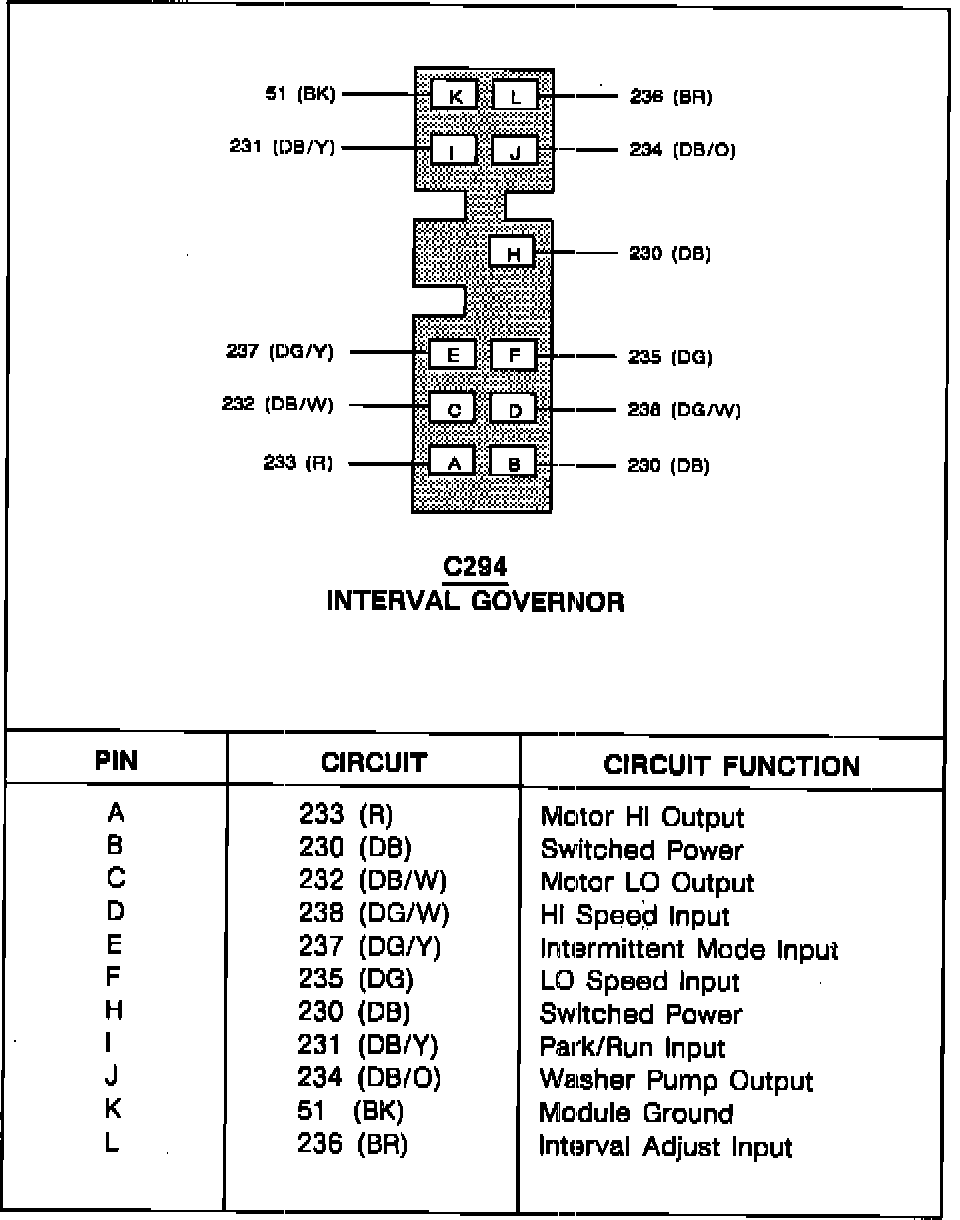 51 (BK)
K
L
236 (BR)
231 (DB/Y)
I
J
234 (DB/O)
H
230 (DB)
237 (DG/Y)
E
F
235 (DG)
232 (DB/W)
C
D
238 (DG/W)
233 (R)
A
B
230 (DB)

C294
INTERVAL GOVERNOR

| PIN | CIRCUIT | CIRCUIT FUNCTION |
|---|---|---|
| A | 233 (R) | Motor HI Output |
| B | 230 (DB) | Switched Power |
| C | 232 (DB/W) | Motor LO Output |
| D | 238 (DG/W) | HI Speed Input |
| E | 237 (DG/Y) | Intermittent Mode Input |
| F | 235 (DG) | LO Speed Input |
| H | 230 (DB) | Switched Power |
| I | 231 (DB/Y) | Park/Run Input |
| J | 234 (DB/O) | Washer Pump Output |
| K | 51 (BK) | Module Ground |
| L | 236 (BR) | Interval Adjust Input |